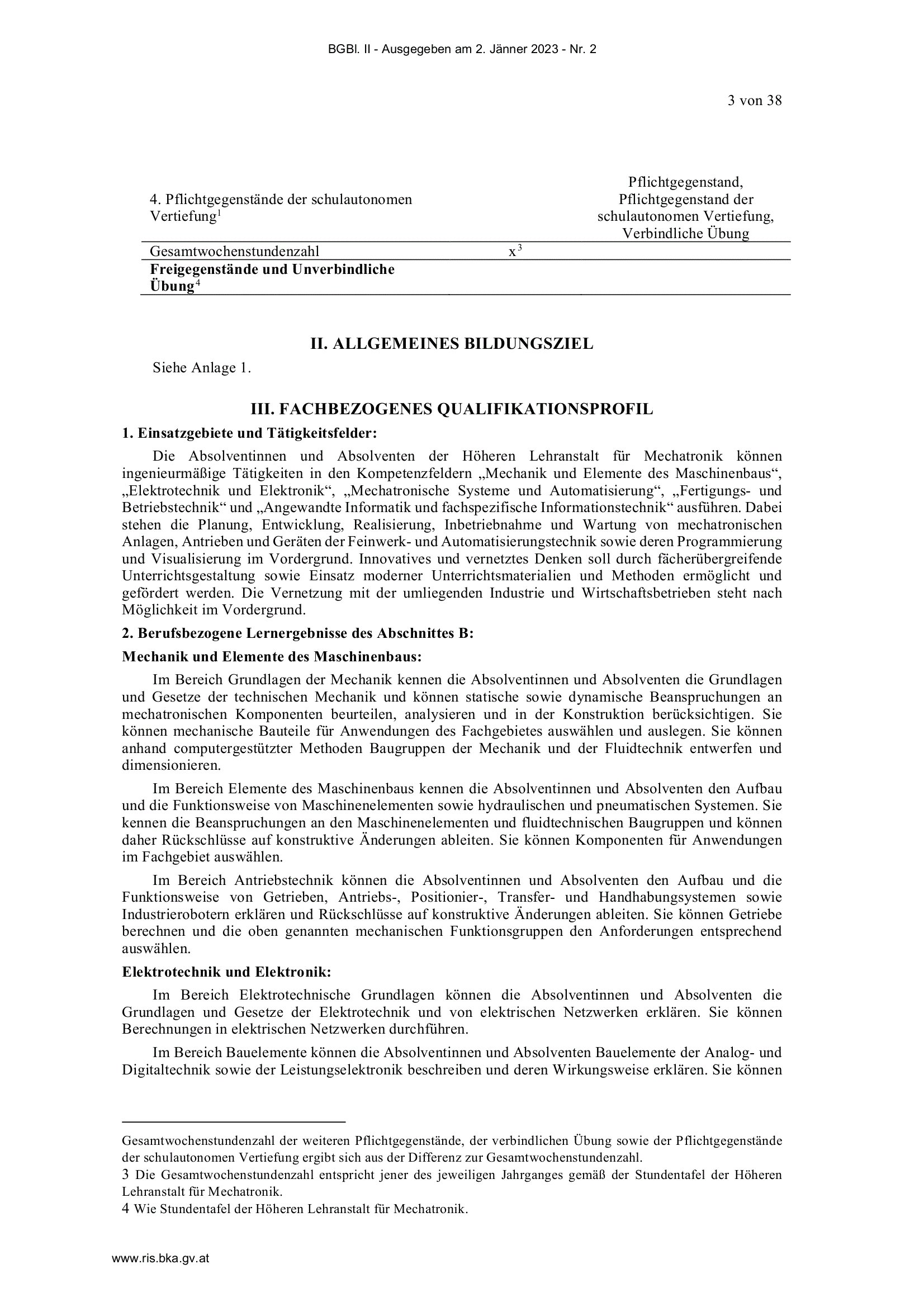 BGBl. II - Ausgegeben am 2. Jänner 2023 - Nr. 2

3 von 38

| 4. Pflichtgegenstände der schulautonomen Vertiefung$^{1}$ | | Pflichtgegenstand, Pflichtgegenstand der schulautonomen Vertiefung, Verbindliche Übung |
|---|---|---|
| Gesamtwochenstundenzahl | x$^{3}$ | |
| Freigegenstände und Unverbindliche Übung$^{4}$ | | |

II. ALLGEMEINES BILDUNGSZIEL

Siehe Anlage 1.

III. FACHBEZOGENES QUALIFIKATIONSPROFIL

1. Einsatzgebiete und Tätigkeitsfelder:

Die Absolventinnen und Absolventen der Höheren Lehranstalt für Mechatronik können ingenieurmäßige Tätigkeiten in den Kompetenzfeldern „Mechanik und Elemente des Maschinenbaus“, „Elektrotechnik und Elektronik“, „Mechatronische Systeme und Automatisierung“, „Fertigungs- und Betriebstechnik“ und „Angewandte Informatik und fachspezifische Informationstechnik“ ausführen. Dabei stehen die Planung, Entwicklung, Realisierung, Inbetriebnahme und Wartung von mechatronischen Anlagen, Antrieben und Geräten der Feinwerk- und Automatisierungstechnik sowie deren Programmierung und Visualisierung im Vordergrund. Innovatives und vernetztes Denken soll durch fächerübergreifende Unterrichtsgestaltung sowie Einsatz moderner Unterrichtsmaterialien und Methoden ermöglicht und gefördert werden. Die Vernetzung mit der umliegenden Industrie und Wirtschaftsbetrieben steht nach Möglichkeit im Vordergrund.

2. Berufsbezogene Lernergebnisse des Abschnittes B:

Mechanik und Elemente des Maschinenbaus:

Im Bereich Grundlagen der Mechanik kennen die Absolventinnen und Absolventen die Grundlagen und Gesetze der technischen Mechanik und können statische sowie dynamische Beanspruchungen an mechatronischen Komponenten beurteilen, analysieren und in der Konstruktion berücksichtigen. Sie können mechanische Bauteile für Anwendungen des Fachgebietes auswählen und auslegen. Sie können anhand computergestützter Methoden Baugruppen der Mechanik und der Fluidtechnik entwerfen und dimensionieren.

Im Bereich Elemente des Maschinenbaus kennen die Absolventinnen und Absolventen den Aufbau und die Funktionsweise von Maschinenelementen sowie hydraulischen und pneumatischen Systemen. Sie kennen die Beanspruchungen an den Maschinenelementen und fluidtechnischen Baugruppen und können daher Rückschlüsse auf konstruktive Änderungen ableiten. Sie können Komponenten für Anwendungen im Fachgebiet auswählen.

Im Bereich Antriebstechnik können die Absolventinnen und Absolventen den Aufbau und die Funktionsweise von Getrieben, Antriebs-, Positionier-, Transfer- und Handhabungsystemen sowie Industrierobotern erklären und Rückschlüsse auf konstruktive Änderungen ableiten. Sie können Getriebe berechnen und die oben genannten mechanischen Funktionsgruppen den Anforderungen entsprechend auswählen.

Elektrotechnik und Elektronik:

Im Bereich Elektrotechnische Grundlagen können die Absolventinnen und Absolventen die Grundlagen und Gesetze der Elektrotechnik und von elektrischen Netzwerken erklären. Sie können Berechnungen in elektrischen Netzwerken durchführen.

Im Bereich Bauelemente können die Absolventinnen und Absolventen Bauelemente der Analog- und Digitaltechnik sowie der Leistungselektronik beschreiben und deren Wirkungsweise erklären. Sie können

Gesamtwochenstundenzahl der weiteren Pflichtgegenstände, der verbindlichen Übung sowie der Pflichtgegenstände der schulautonomen Vertiefung ergibt sich aus der Differenz zur Gesamtwochenstundenzahl.

3 Die Gesamtwochenstundenzahl entspricht jener des jeweiligen Jahrganges gemäß der Stundentafel der Höheren Lehranstalt für Mechatronik.

4 Wie Stundentafel der Höheren Lehranstalt für Mechatronik.

www.ris.bka.gv.at